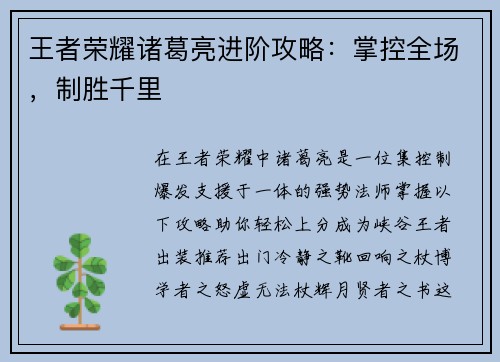 王者荣耀诸葛亮进阶攻略：掌控全场，制胜千里

在王者荣耀中诸葛亮是一位集控制爆发支援于一体的强势法师掌握以下攻略助你轻松上分成为峡谷王者出装推荐出门冷静之靴回响之杖博学者之怒虚无法杖辉月贤者之书这